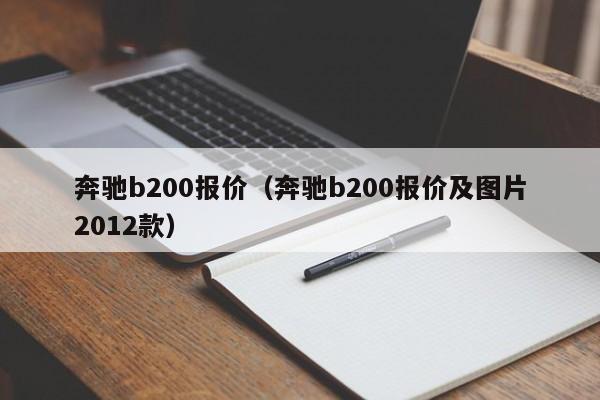 奔驰b200报价（奔驰b200报价及图片2012款）